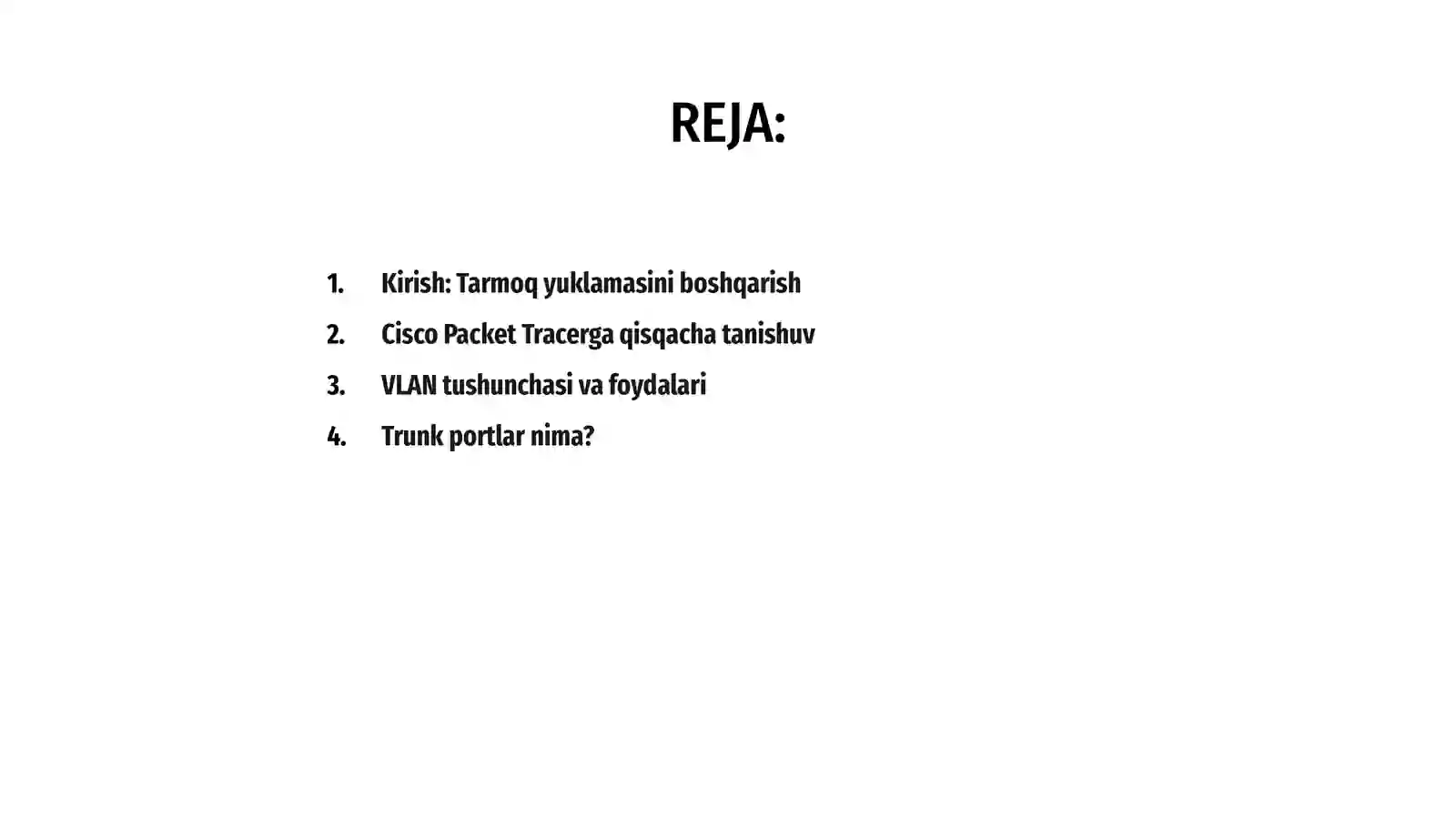 REJA:

1. Kirish: Tarmoq yuklamasini boshqarish
2. Cisco Packet Tracerga qisqacha tanishuv
3. VLAN tushunchasi va foydalari
4. Trunk portlar nima?